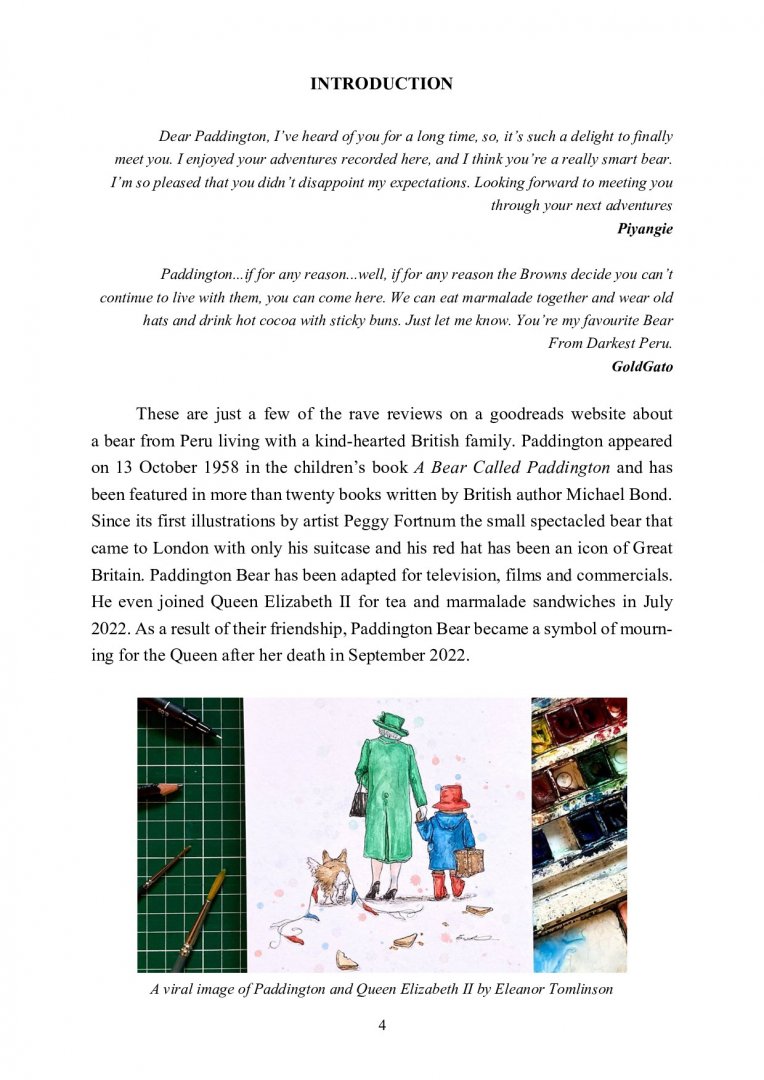 INTRODUCTION

Dear Paddington, I've heard of you for a long time, so, it's such a delight to finally meet you. I enjoyed your adventures recorded here, and I think you're a really smart bear. I'm so pleased that you didn't disappoint my expectations. Looking forward to meeting you through your next adventures
Piyangie

Paddington...if for any reason...well, if for any reason the Browns decide you can't continue to live with them, you can come here. We can eat marmalade together and wear old hats and drink hot cocoa with sticky buns. Just let me know. You're my favourite Bear From Darkest Peru.
GoldGato

These are just a few of the rave reviews on a goodreads website about a bear from Peru living with a kind-hearted British family. Paddington appeared on 13 October 1958 in the children's book A Bear Called Paddington and has been featured in more than twenty books written by British author Michael Bond. Since its first illustrations by artist Peggy Fortnum the small spectacled bear that came to London with only his suitcase and his red hat has been an icon of Great Britain. Paddington Bear has been adapted for television, films and commercials. He even joined Queen Elizabeth II for tea and marmalade sandwiches in July 2022. As a result of their friendship, Paddington Bear became a symbol of mourning for the Queen after her death in September 2022.

A viral image of Paddington and Queen Elizabeth II by Eleanor Tomlinson

4